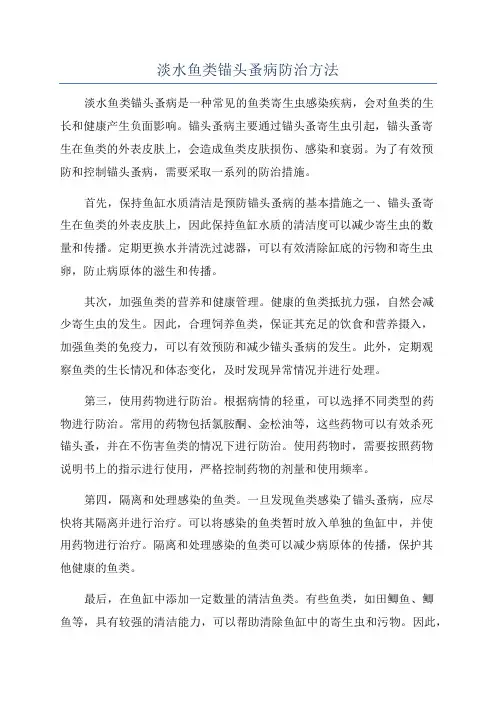 淡水鱼类锚头蚤病防治方法

淡水鱼类锚头蚤病是一种常见的鱼类寄生虫感染疾病，会对鱼类的生长和健康产生负面影响。锚头蚤病主要通过锚头蚤寄生虫引起，锚头蚤寄生在鱼类的外表皮肤上，会造成鱼类皮肤损伤、感染和衰弱。为了有效预防和控制锚头蚤病，需要采取一系列的防治措施。

首先，保持鱼缸水质清洁是预防锚头蚤病的基本措施之一、锚头蚤寄生在鱼类的外表皮肤上，因此保持鱼缸水质的清洁度可以减少寄生虫的数量和传播。定期更换水并清洗过滤器，可以有效清除缸底的污物和寄生虫卵，防止病原体的滋生和传播。

其次，加强鱼类的营养和健康管理。健康的鱼类抵抗力强，自然会减少寄生虫的发生。因此，合理饲养鱼类，保证其充足的饮食和营养摄入，加强鱼类的免疫力，可以有效预防和减少锚头蚤病的发生。此外，定期观察鱼类的生长情况和体态变化，及时发现异常情况并进行处理。

第三，使用药物进行防治。根据病情的轻重，可以选择不同类型的药物进行防治。常用的药物包括氯胺酮、金松油等，这些药物可以有效杀死锚头蚤，并在不伤害鱼类的情况下进行防治。使用药物时，需要按照药物说明书上的指示进行使用，严格控制药物的剂量和使用频率。

第四，隔离和处理感染的鱼类。一旦发现鱼类感染了锚头蚤病，应尽快将其隔离并进行治疗。可以将感染的鱼类暂时放入单独的鱼缸中，并使用药物进行治疗。隔离和处理感染的鱼类可以减少病原体的传播，保护其他健康的鱼类。

最后，在鱼缸中添加一定数量的清洁鱼类。有些鱼类，如田鲫鱼、鲫鱼等，具有较强的清洁能力，可以帮助清除鱼缸中的寄生虫和污物。因此，